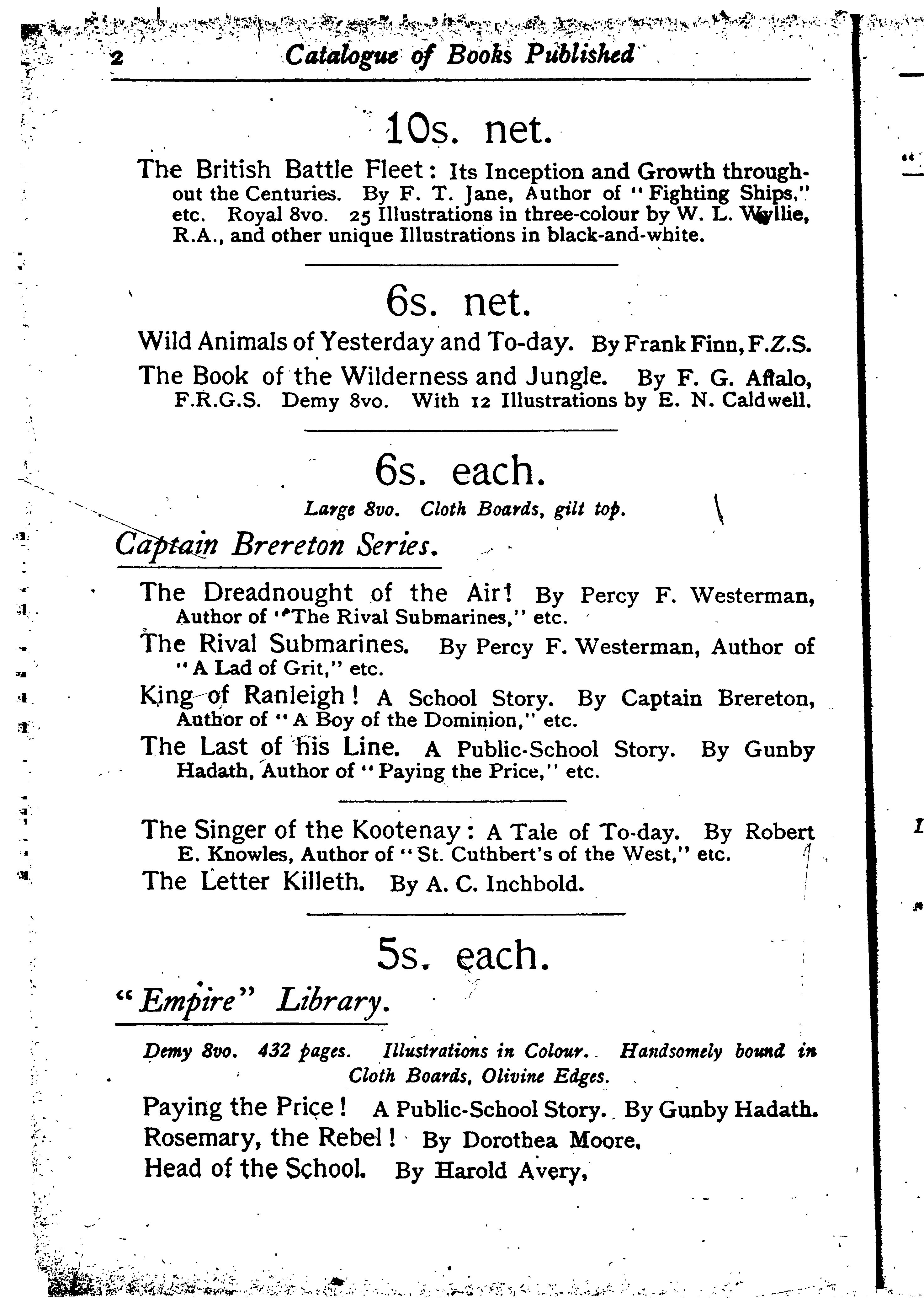 2 Catalogue of Books Published

10s. net.

The British Battle Fleet: Its Inception and Growth throughout the Centuries. By F. T. Jane, Author of "Fighting Ships," etc. Royal 8vo. 25 Illustrations in three-colour by W. L. Wyllie, R.A., and other unique Illustrations in black-and-white.

6s. net.

Wild Animals of Yesterday and To-day. By Frank Finn, F.Z.S.

The Book of the Wilderness and Jungle. By F. G. Aflalo, F.R.G.S. Demy 8vo. With 12 Illustrations by E. N. Caldwell.

6s. each.

Large 8vo. Cloth Boards, gilt top.

Captain Brereton Series.

The Dreadnought of the Air! By Percy F. Westerman, Author of "The Rival Submarines," etc.

The Rival Submarines. By Percy F. Westerman, Author of "A Lad of Grit," etc.

King of Ranleigh! A School Story. By Captain Brereton, Author of "A Boy of the Dominion," etc.

The Last of his Line. A Public-School Story. By Gunby Hadath, Author of "Paying the Price," etc.

The Singer of the Kootenay: A Tale of To-day. By Robert E. Knowles, Author of "St. Cuthbert's of the West," etc.

The Letter Killeth. By A. C. Inchbold.

5s. each.

"Empire" Library.

Demy 8vo. 432 pages. Illustrations in Colour. Handsomely bound in Cloth Boards, Olivine Edges.

Paying the Price! A Public-School Story. By Gunby Hadath.

Rosemary, the Rebel! By Dorothea Moore.

Head of the School. By Harold Avery,